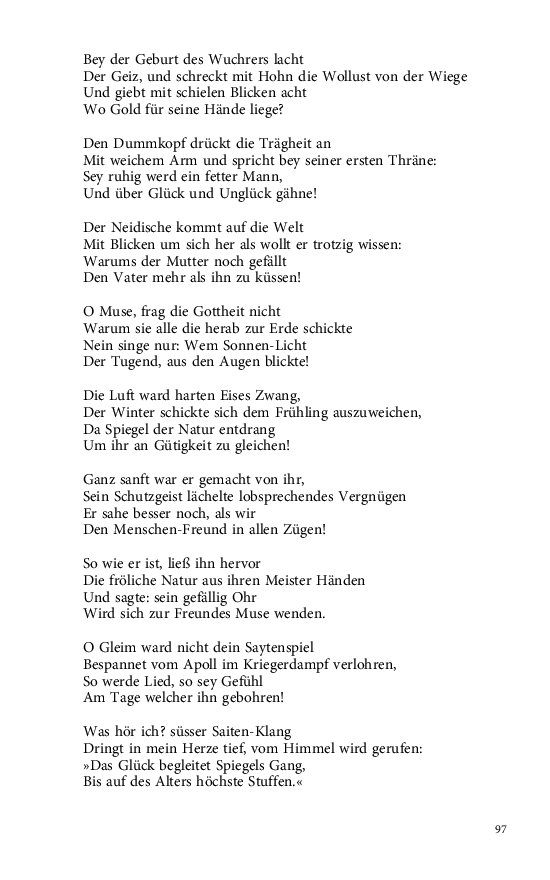 Bey der Geburt des Wuchrers lacht
Der Geiz, und schreckt mit Hohn die Wollust von der Wiege
Und giebt mit schielen Blicken acht
Wo Gold für seine Hände liege?

Den Dummkopf drückt die Trägheit an
Mit weichem Arm und spricht bey seiner ersten Thräne:
Sey ruhig werd ein fetter Mann,
Und über Glück und Unglück gähne!

Der Neidische kommt auf die Welt
Mit Blicken um sich her als wollt er trotzig wissen:
Warums der Mutter noch gefällt
Den Vater mehr als ihn zu küssen!

O Muse, frag die Gottheit nicht
Warum sie alle die herab zur Erde schickte
Nein singe nur: Wem Sonnen-Licht
Der Tugend, aus den Augen blickte!

Die Luft ward harten Eises Zwang,
Der Winter schickte sich dem Frühling auszuweichen,
Da Spiegel der Natur entdrang
Um ihr an Gütigkeit zu gleichen!

Ganz sanft war er gemacht von ihr,
Sein Schutzgeist lächelte lobsprechendes Vergnügen
Er sahe besser noch, als wir
Den Menschen-Freund in allen Zügen!

So wie er ist, ließ ihn hervor
Die fröliche Natur aus ihren Meister Händen
Und sagte: sein gefällig Ohr
Wird sich zur Freundes Muse wenden.

O Gleim ward nicht dein Saytenspiel
Bespannet vom Apoll im Kriegerdampf verlohren,
So werde Lied, so sey Gefühl
Am Tage welcher ihn gebohren!

Was hör ich? süsser Saiten-Klang
Dringt in mein Herze tief, vom Himmel wird gerufen:
»Das Glück begleitet Spiegels Gang,
Bis auf des Alters höchste Stuffen.«

97